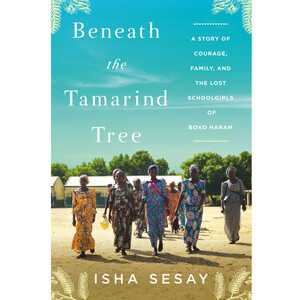 Beneath the Tamarind Tree

A STORY OF COURAGE, FAMILY, AND THE LOST SCHOOLGIRLS OF BOKO HARAM

ISHA SESAY